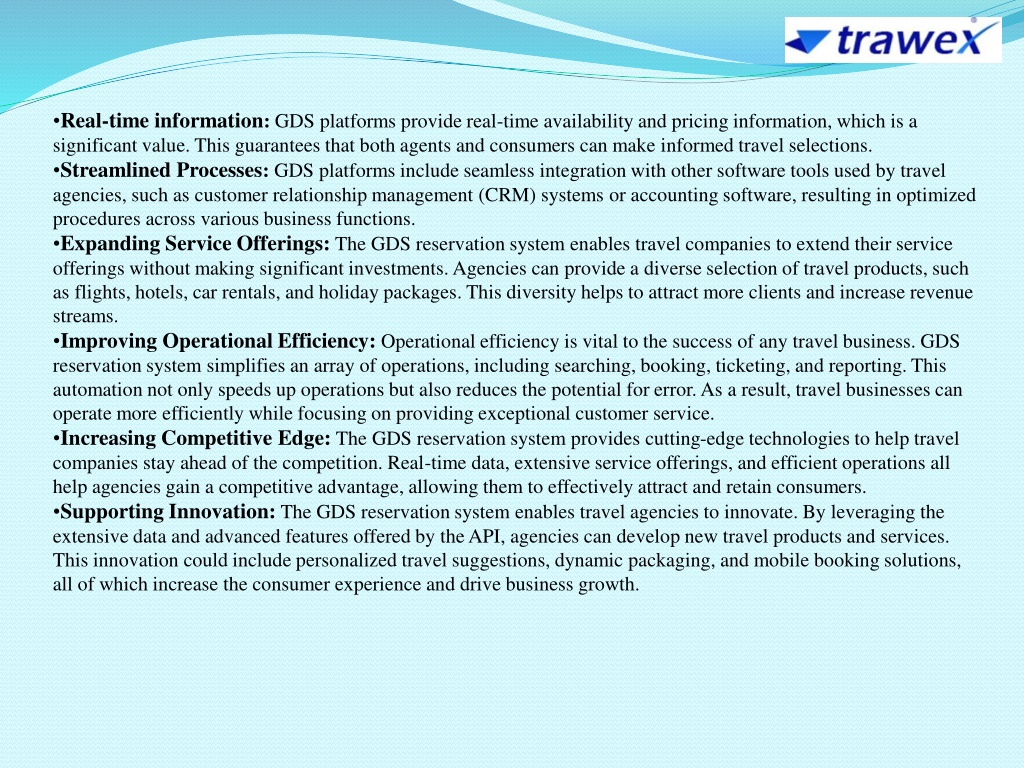 trawex

•Real-time information: GDS platforms provide real-time availability and pricing information, which is a significant value. This guarantees that both agents and consumers can make informed travel selections.
•Streamlined Processes: GDS platforms include seamless integration with other software tools used by travel agencies, such as customer relationship management (CRM) systems or accounting software, resulting in optimized procedures across various business functions.
•Expanding Service Offerings: The GDS reservation system enables travel companies to extend their service offerings without making significant investments. Agencies can provide a diverse selection of travel products, such as flights, hotels, car rentals, and holiday packages. This diversity helps to attract more clients and increase revenue streams.
•Improving Operational Efficiency: Operational efficiency is vital to the success of any travel business. GDS reservation system simplifies an array of operations, including searching, booking, ticketing, and reporting. This automation not only speeds up operations but also reduces the potential for error. As a result, travel businesses can operate more efficiently while focusing on providing exceptional customer service.
•Increasing Competitive Edge: The GDS reservation system provides cutting-edge technologies to help travel companies stay ahead of the competition. Real-time data, extensive service offerings, and efficient operations all help agencies gain a competitive advantage, allowing them to effectively attract and retain consumers.
•Supporting Innovation: The GDS reservation system enables travel agencies to innovate. By leveraging the extensive data and advanced features offered by the API, agencies can develop new travel products and services. This innovation could include personalized travel suggestions, dynamic packaging, and mobile booking solutions, all of which increase the consumer experience and drive business growth.